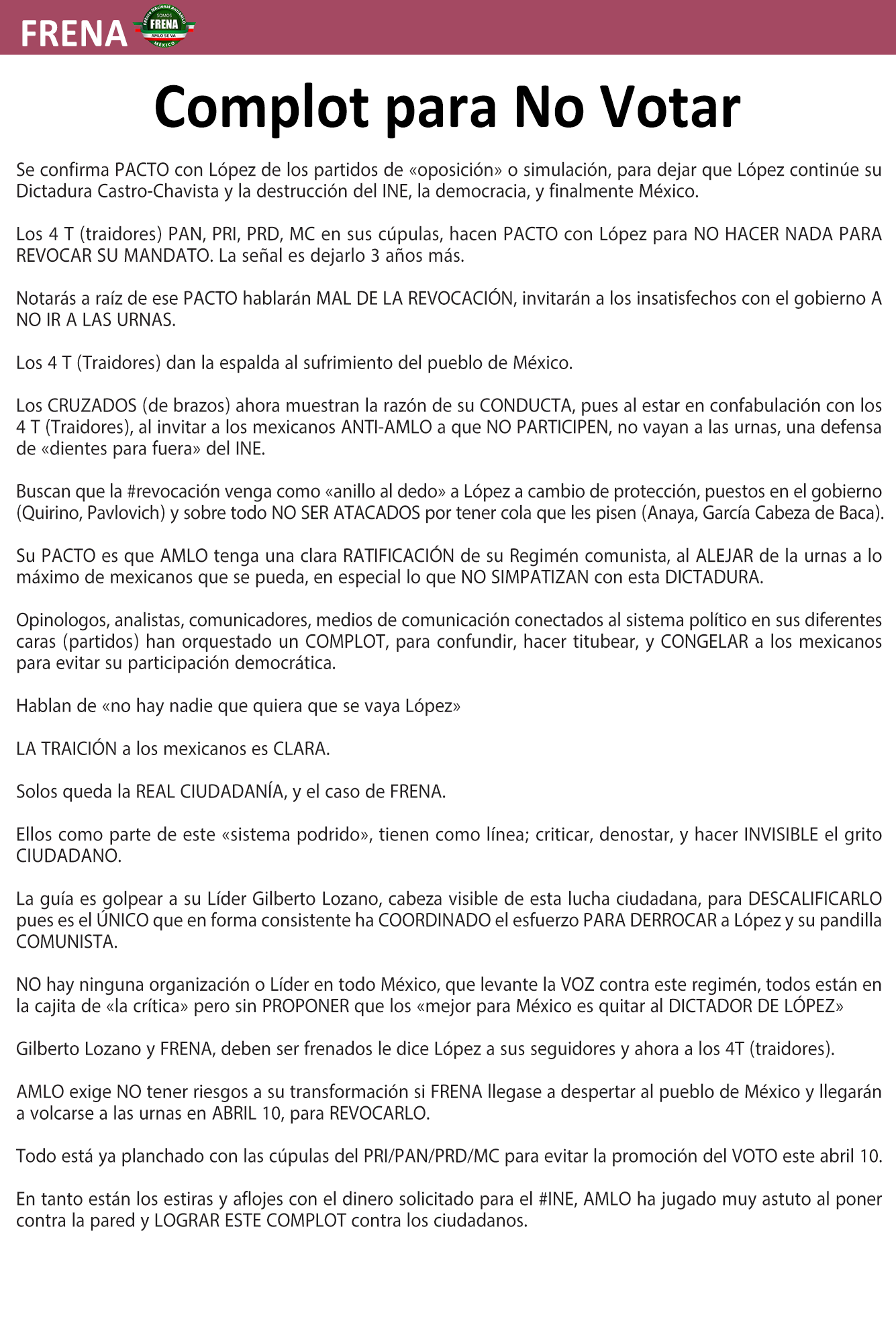 FRENA

Frente Nacional AntiAMLO SOMOS FRENA AMLO SE VA MÉXICO

Complot para No Votar

Se confirma PACTO con López de los partidos de «oposición» o simulación, para dejar que López continúe su Dictadura Castro-Chavista y la destrucción del INE, la democracia, y finalmente México.

Los 4 T (traidores) PAN, PRI, PRD, MC en sus cúpulas, hacen PACTO con López para NO HACER NADA PARA REVOCAR SU MANDATO. La señal es dejarlo 3 años más.

Notarás a raíz de ese PACTO hablarán MAL DE LA REVOCACIÓN, invitarán a los insatisfechos con el gobierno A NO IR A LAS URNAS.

Los 4 T (Traidores) dan la espalda al sufrimiento del pueblo de México.

Los CRUZADOS (de brazos) ahora muestran la razón de su CONDUCTA, pues al estar en confabulación con los 4 T (Traidores), al invitar a los mexicanos ANTI-AMLO a que NO PARTICIPEN, no vayan a las urnas, una defensa de «dientes para fuera» del INE.

Buscan que la #revocación venga como «anillo al dedo» a López a cambio de protección, puestos en el gobierno (Quirino, Pavlovich) y sobre todo NO SER ATACADOS por tener cola que les pisen (Anaya, García Cabeza de Baca).

Su PACTO es que AMLO tenga una clara RATIFICACIÓN de su Regimén comunista, al ALEJAR de la urnas a lo máximo de mexicanos que se pueda, en especial lo que NO SIMPATIZAN con esta DICTADURA.

Opinologos, analistas, comunicadores, medios de comunicación conectados al sistema político en sus diferentes caras (partidos) han orquestado un COMPLOT, para confundir, hacer titubear, y CONGELAR a los mexicanos para evitar su participación democrática.

Hablan de «no hay nadie que quiera que se vaya López»

LA TRAICIÓN a los mexicanos es CLARA.

Solos queda la REAL CIUDADANÍA, y el caso de FRENA.

Ellos como parte de este «sistema podrido», tienen como línea; criticar, denostar, y hacer INVISIBLE el grito CIUDADANO.

La guía es golpear a su Líder Gilberto Lozano, cabeza visible de esta lucha ciudadana, para DESCALIFICARLO pues es el ÚNICO que en forma consistente ha COORDINADO el esfuerzo PARA DERROCAR a López y su pandilla COMUNISTA.

NO hay ninguna organización o Líder en todo México, que levante la VOZ contra este regimén, todos están en la cajita de «la crítica» pero sin PROPONER que los «mejor para México es quitar al DICTADOR DE LÓPEZ»

Gilberto Lozano y FRENA, deben ser frenados le dice López a sus seguidores y ahora a los 4T (traidores).

AMLO exige NO tener riesgos a su transformación si FRENA llegase a despertar al pueblo de México y llegarán a volcarse a las urnas en ABRIL 10, para REVOCARLO.

Todo está ya planchado con las cúpulas del PRI/PAN/PRD/MC para evitar la promoción del VOTO este abril 10.

En tanto están los estiras y aflojes con el dinero solicitado para el #INE, AMLO ha jugado muy astuto al poner contra la pared y LOGRAR ESTE COMPLOT contra los ciudadanos.